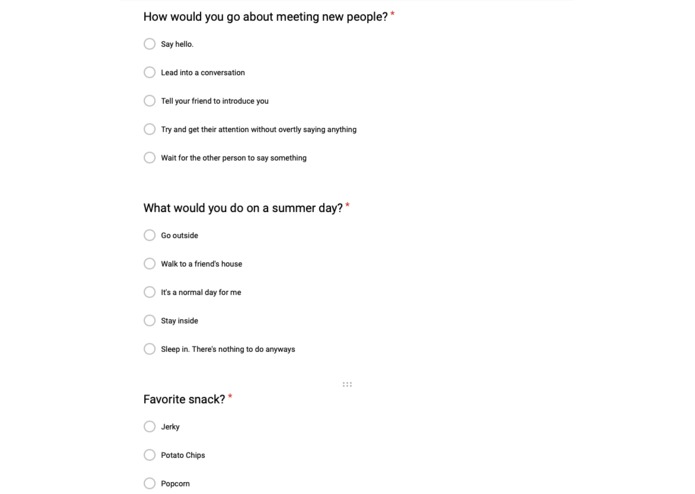 How would you go about meeting new people? *

Say hello.

Lead into a conversation

Tell your friend to introduce you

Try and get their attention without overtly saying anything

Wait for the other person to say something

What would you do on a summer day? *

Go outside

Walk to a friend's house

It's a normal day for me

Stay inside

Sleep in. There's nothing to do anyways

Favorite snack? *

Jerky

Potato Chips

Popcorn